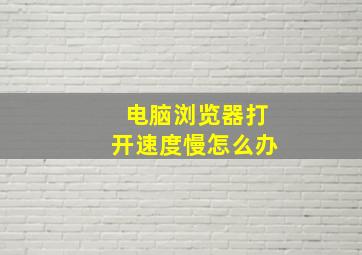 电脑浏览器打开速度慢怎么办